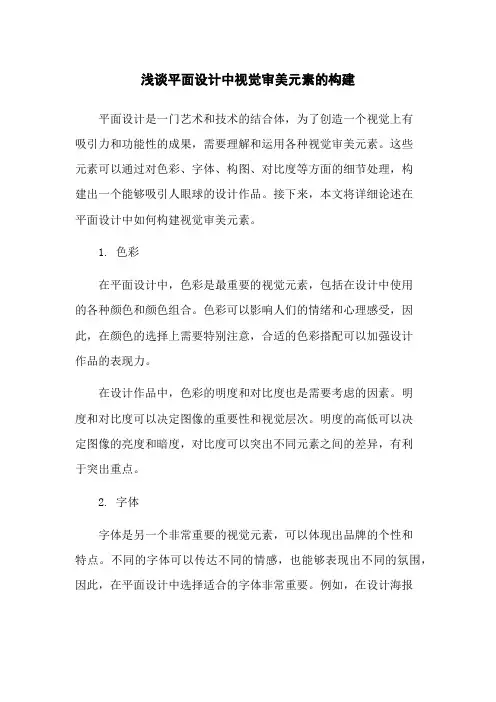 浅谈平面设计中视觉审美元素的构建

平面设计是一门艺术和技术的结合体，为了创造一个视觉上有吸引力和功能性的成果，需要理解和运用各种视觉审美元素。这些元素可以通过对色彩、字体、构图、对比度等方面的细节处理，构建出一个能够吸引人眼球的设计作品。接下来，本文将详细论述在平面设计中如何构建视觉审美元素。

1. 色彩

在平面设计中，色彩是最重要的视觉元素，包括在设计中使用的各种颜色和颜色组合。色彩可以影响人们的情绪和心理感受，因此，在颜色的选择上需要特别注意，合适的色彩搭配可以加强设计作品的表现力。

在设计作品中，色彩的明度和对比度也是需要考虑的因素。明度和对比度可以决定图像的重要性和视觉层次。明度的高低可以决定图像的亮度和暗度，对比度可以突出不同元素之间的差异，有利于突出重点。

2. 字体

字体是另一个非常重要的视觉元素，可以体现出品牌的个性和特点。不同的字体可以传达不同的情感，也能够表现出不同的氛围，因此，在平面设计中选择适合的字体非常重要。例如，在设计海报